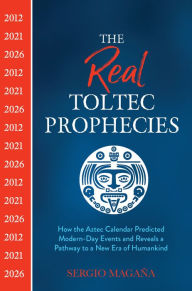 2012
2021
2026
2012
2021
2026
2012
2021
2026
2012
2021
2026
2012
2021
2026

THE Real TOLTEC PROPHECIES

How the Aztec Calendar Predicted Modern-Day Events and Reveals a Pathway to a New Era of Humankind

SERGIO MAGAÑA